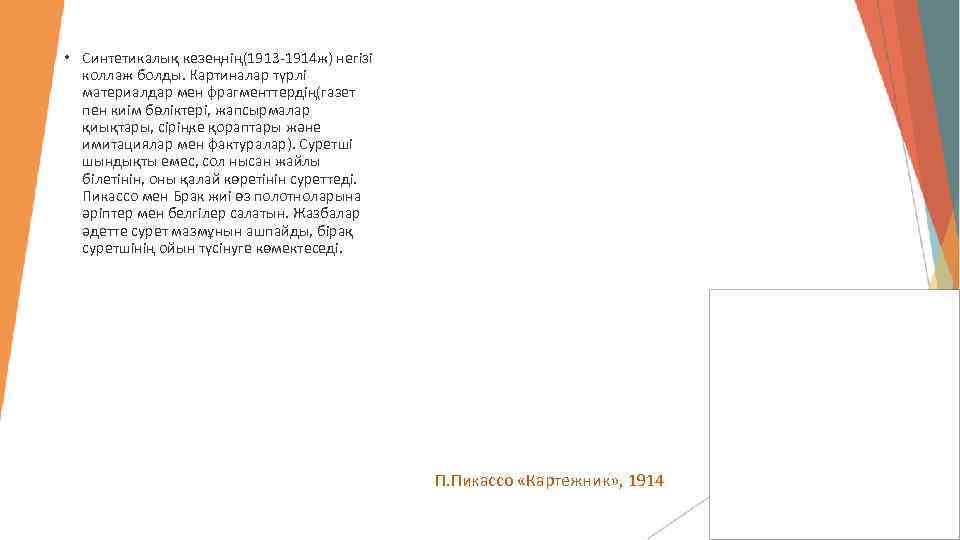 • Синтетикалық кезеңнің(1913-1914ж) негізі коллаж болды. Картиналар түрлі материалдар мен фрагменттердің(газет пен киім бөліктері, жапсырмалар қиықтары, сіріңке қораптары және имитациялар мен фактуралар). Суретші шындықты емес, сол нысан жайлы білетінін, оны қалай көретінін суреттеді. Пикассо мен Брак жиі өз полотноларына әріптер мен белгілер салатын. Жазбалар әдетте сурет мазмұнын ашпайды, бірақ суретшінің ойын түсінуге көмектеседі.

П.Пикассо «Картежник», 1914